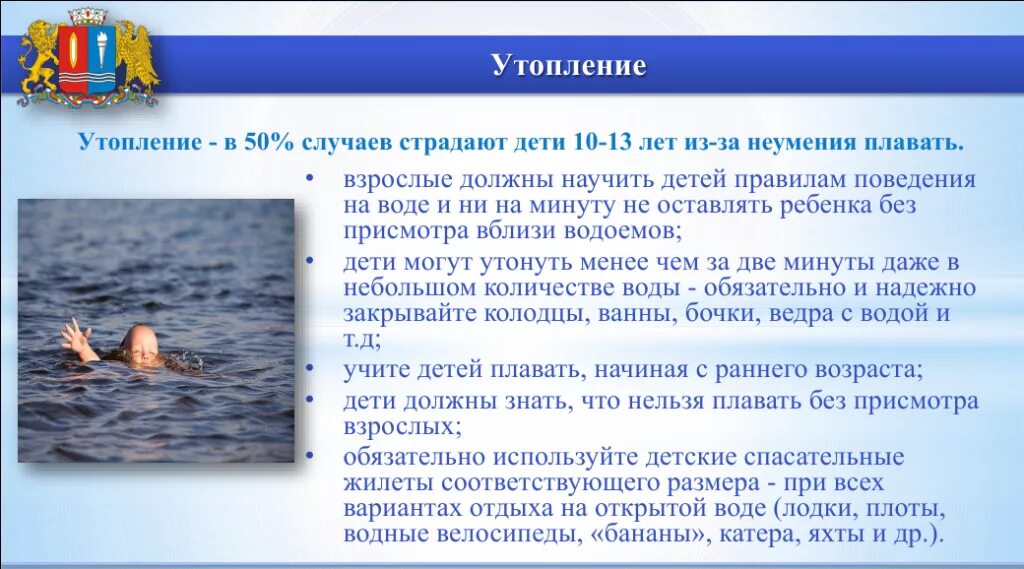 Утопление

Утопление - в 50% случаев страдают дети 10-13 лет из-за неумения плавать.

• взрослые должны научить детей правилам поведения на воде и ни на минуту не оставлять ребенка без присмотра вблизи водоемов;
• дети могут утонуть менее чем за две минуты даже в небольшом количестве воды - обязательно и надежно закрывайте колодцы, ванны, бочки, ведра с водой и т.д;
• учите детей плавать, начиная с раннего возраста;
• дети должны знать, что нельзя плавать без присмотра взрослых;
• обязательно используйте детские спасательные жилеты соответствующего размера - при всех вариантах отдыха на открытой воде (лодки, плоты, водные велосипеды, «бананы», катера, яхты и др.).